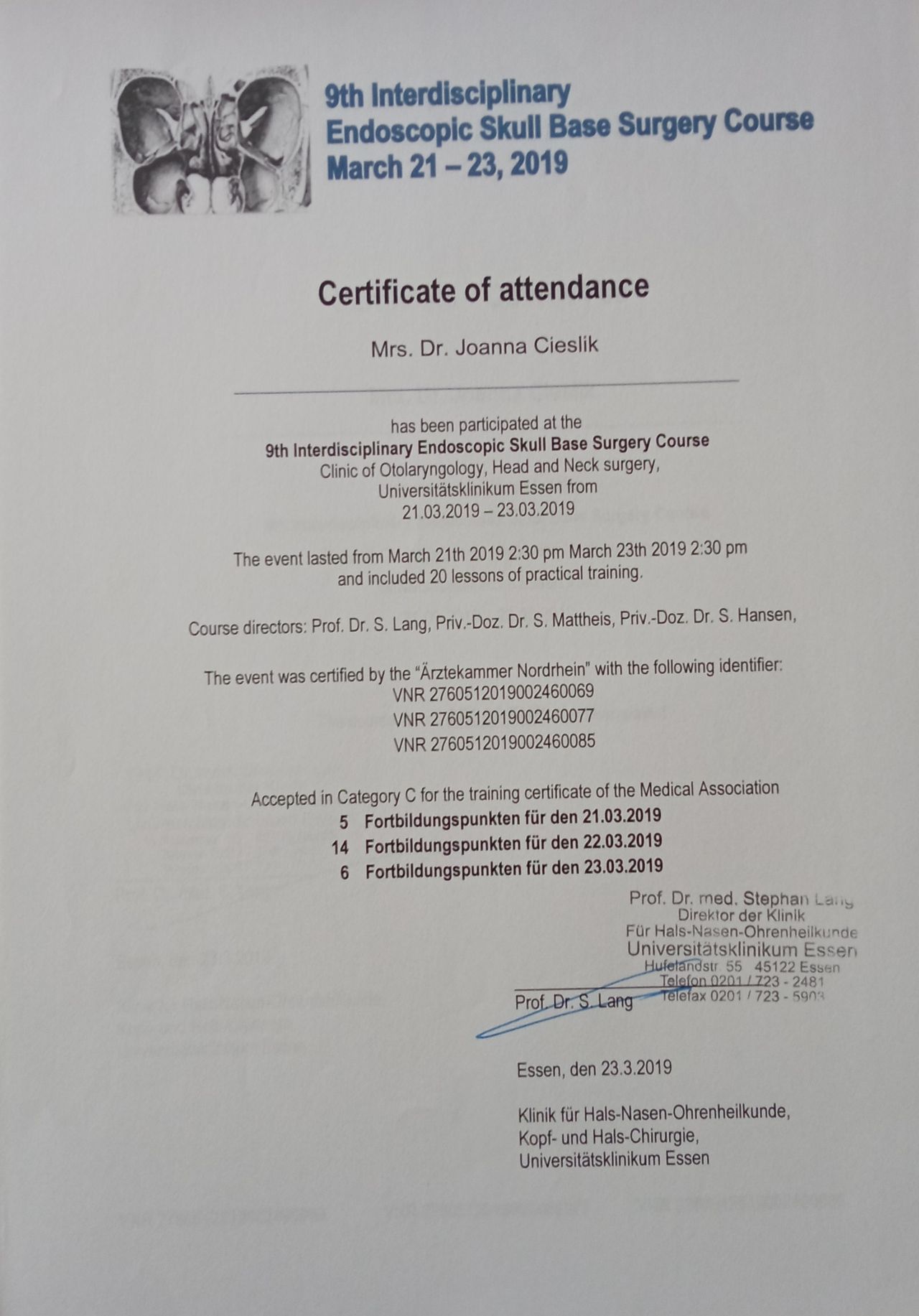 9th Interdisciplinary
Endoscopic Skull Base Surgery Course
March 21 – 23, 2019

Certificate of attendance

Mrs. Dr. Joanna Cieslik

has been participated at the
9th Interdisciplinary Endoscopic Skull Base Surgery Course
Clinic of Otolaryngology, Head and Neck surgery,
Universitätsklinikum Essen from
21.03.2019 – 23.03.2019

The event lasted from March 21th 2019 2:30 pm March 23th 2019 2:30 pm
and included 20 lessons of practical training.

Course directors: Prof. Dr. S. Lang, Priv.-Doz. Dr. S. Mattheis, Priv.-Doz. Dr. S. Hansen,

The event was certified by the "Ärztekammer Nordrhein" with the following identifier:
VNR 2760512019002460069
VNR 2760512019002460077
VNR 2760512019002460085

Accepted in Category C for the training certificate of the Medical Association
5 Fortbildungspunkten für den 21.03.2019
14 Fortbildungspunkten für den 22.03.2019
6 Fortbildungspunkten für den 23.03.2019

Prof. Dr. med. Stephan Lang
Direktor der Klinik
Für Hals-Nasen-Ohrenheilkunde
Universitätsklinikum Essen
Hufelandstr. 55 45122 Essen
Telefon 0201 / 723 - 2481
Telefax 0201 / 723 - 5903

Prof. Dr. S. Lang

Essen, den 23.3.2019

Klinik für Hals-Nasen-Ohrenheilkunde,
Kopf- und Hals-Chirurgie,
Universitätsklinikum Essen